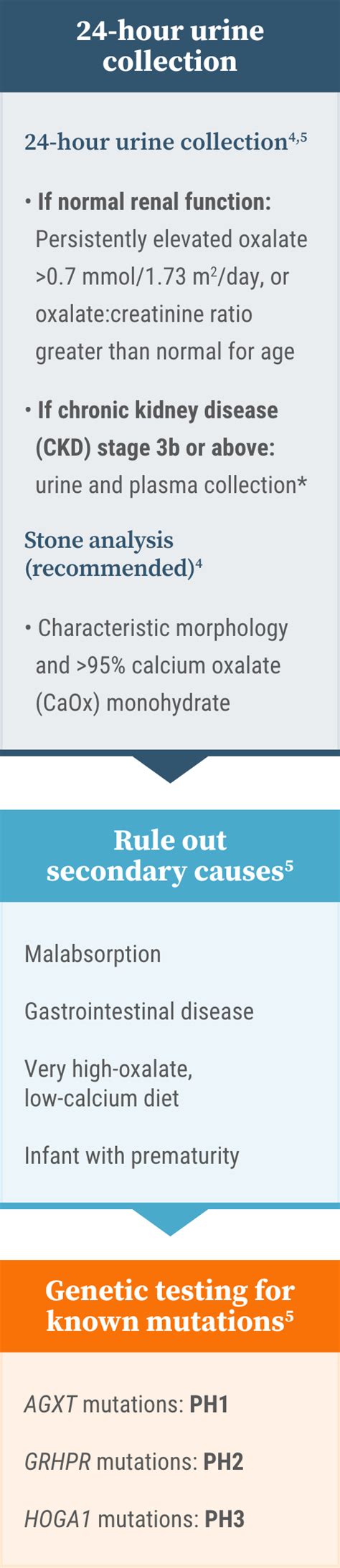 24-hour urine collection

24-hour urine collection$^{4,5}$

• If normal renal function: Persistently elevated oxalate >0.7 mmol/1.73 m$^2$/day, or oxalate:creatinine ratio greater than normal for age

• If chronic kidney disease (CKD) stage 3b or above: urine and plasma collection*

Stone analysis (recommended)$^4$

• Characteristic morphology and >95% calcium oxalate (CaOx) monohydrate

Rule out secondary causes$^5$

Malabsorption

Gastrointestinal disease

Very high-oxalate, low-calcium diet

Infant with prematurity

Genetic testing for known mutations$^5$

AGXT mutations: PH1

GRHPR mutations: PH2

HOGA1 mutations: PH3